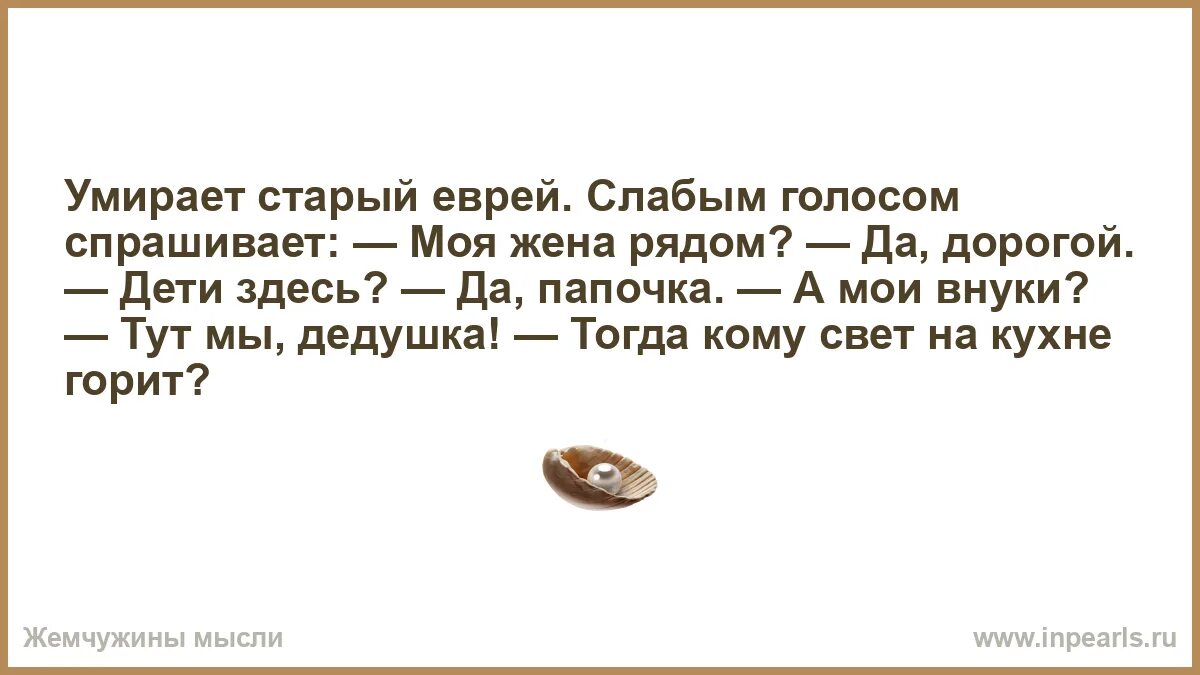 Умирает старый еврей. Слабым голосом спрашивает: — Моя жена рядом? — Да, дорогой. — Дети здесь? — Да, папочка. — А мои внуки? — Тут мы, дедушка! — Тогда кому свет на кухне горит?

Жемчужины мысли

www.inpearls.ru